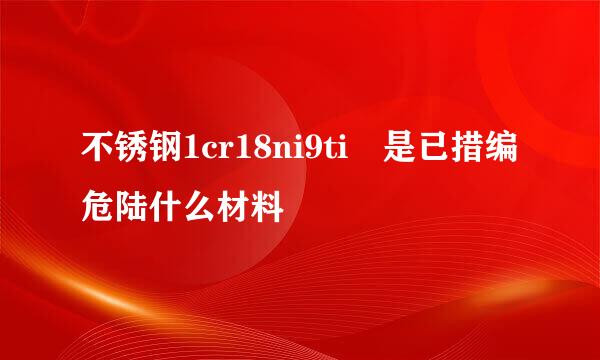 不锈钢1cr18ni9ti　是已措编危陆什么材料